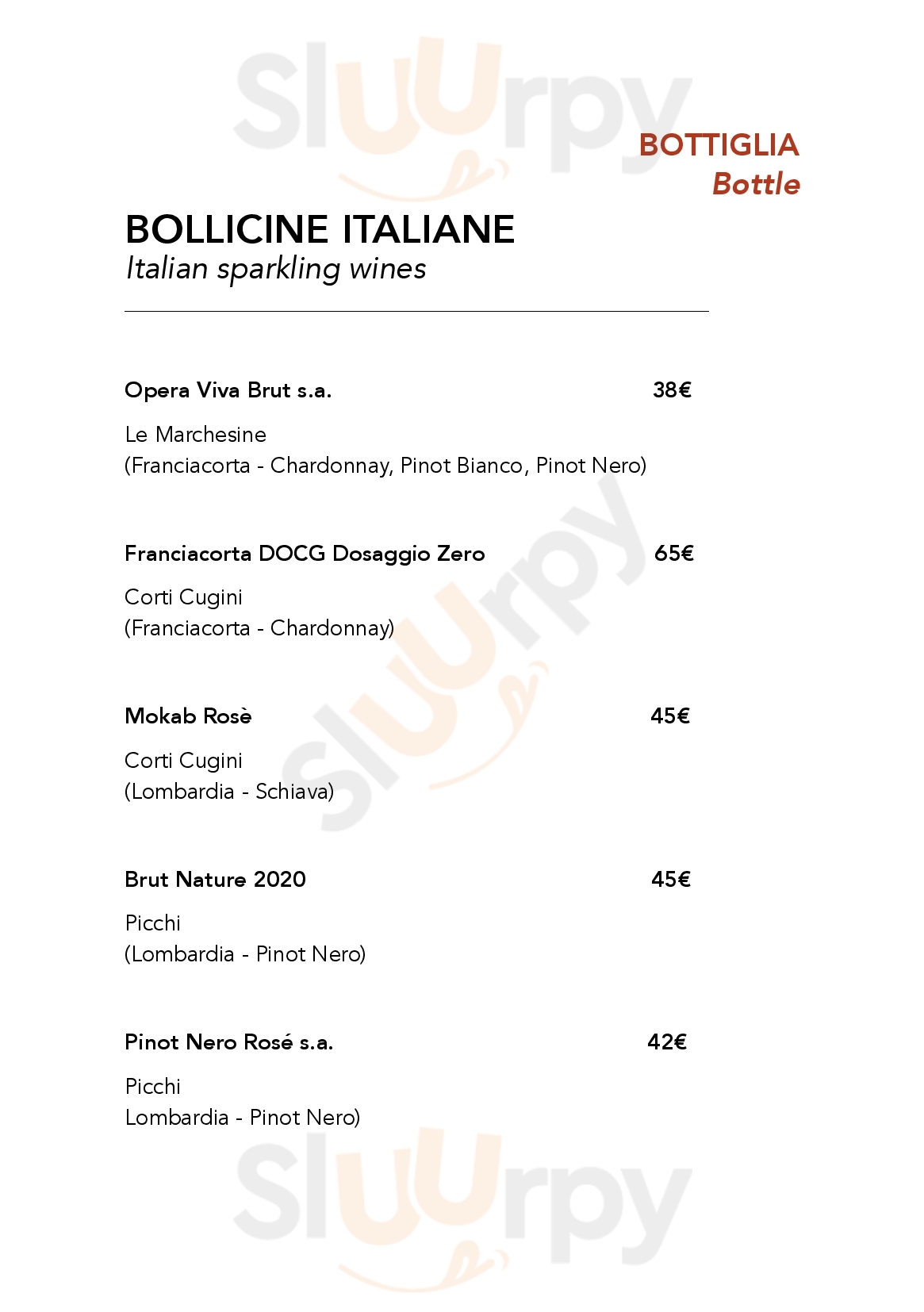 Sluurpy

BOTTIGLIA
Bottle

BOLLICINE ITALIANE
Italian sparkling wines

Opera Viva Brut s.a. 38€

Le Marchesine
(Franciacorta - Chardonnay, Pinot Bianco, Pinot Nero)

Franciacorta DOCG Dosaggio Zero 65€

Corti Cugini
(Franciacorta - Chardonnay)

Mokab Rosè 45€

Corti Cugini
(Lombardia - Schiava)

Brut Nature 2020 45€

Picchi
(Lombardia - Pinot Nero)

Pinot Nero Rosé s.a. 42€

Picchi
Lombardia - Pinot Nero)

Sluurpy